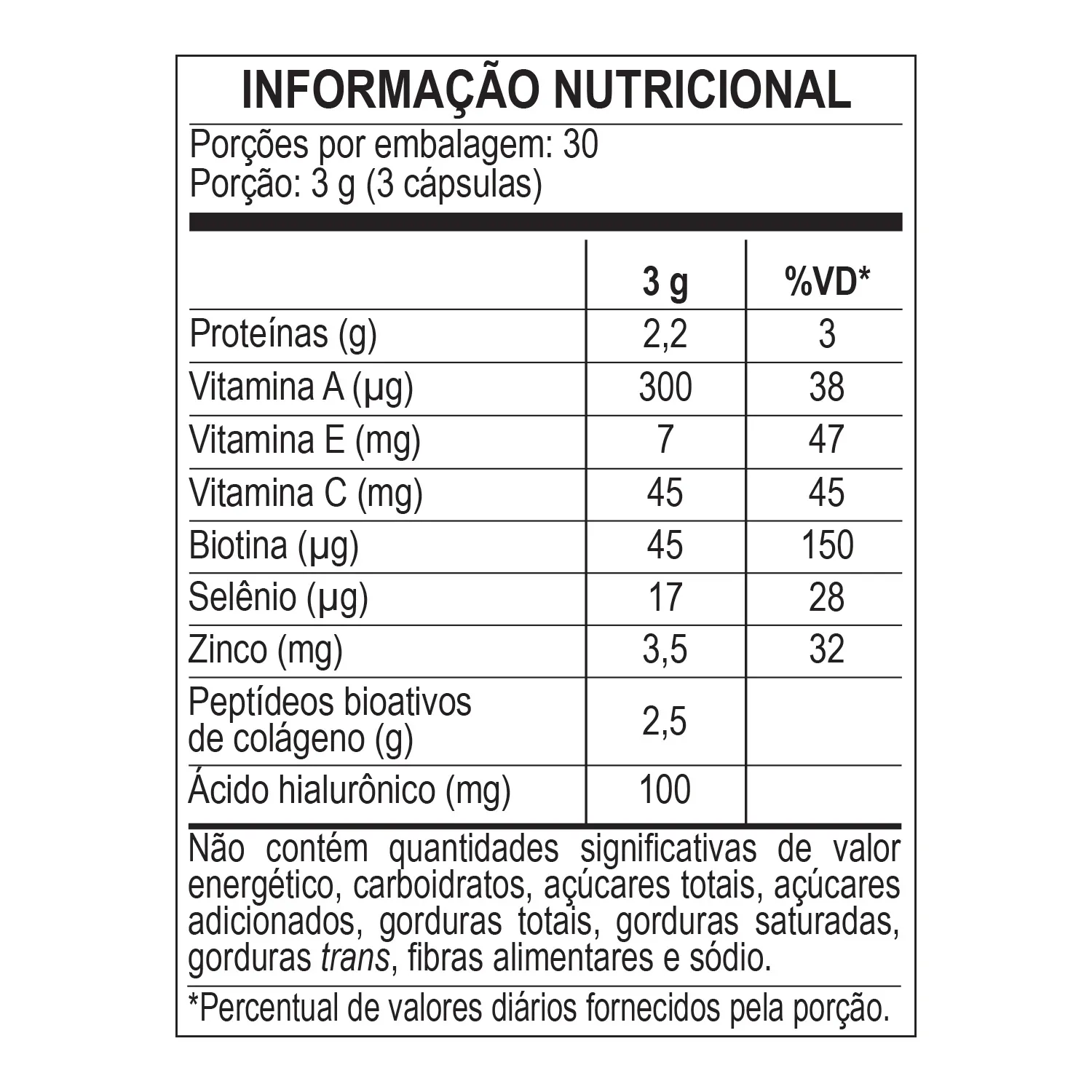 INFORMAÇÃO NUTRICIONAL

Porções por embalagem: 30
Porção: 3 g (3 cápsulas)

|  | 3 g | %VD* |
|---|---|---|
| Proteínas (g) | 2,2 | 3 |
| Vitamina A (µg) | 300 | 38 |
| Vitamina E (mg) | 7 | 47 |
| Vitamina C (mg) | 45 | 45 |
| Biotina (µg) | 45 | 150 |
| Selênio (µg) | 17 | 28 |
| Zinco (mg) | 3,5 | 32 |
| Peptídeos bioativos de colágeno (g) | 2,5 |  |
| Ácido hialurônico (mg) | 100 |  |

Não contém quantidades significativas de valor energético, carboidratos, açúcares totais, açúcares adicionados, gorduras totais, gorduras saturadas, gorduras trans, fibras alimentares e sódio.

*Percentual de valores diários fornecidos pela porção.